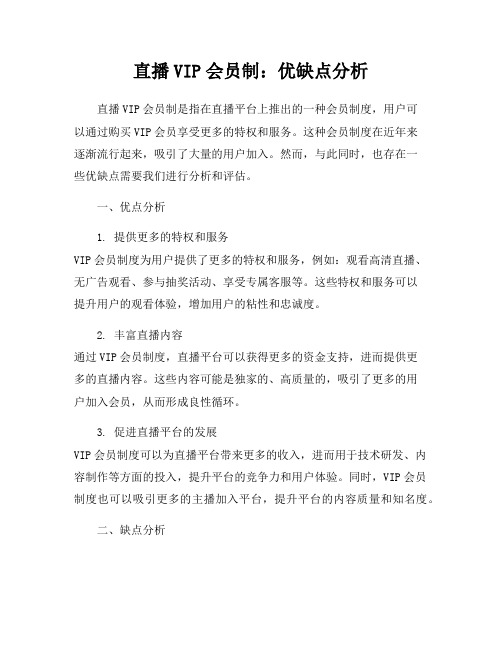 直播VIP会员制：优缺点分析

直播VIP会员制是指在直播平台上推出的一种会员制度，用户可以通过购买VIP会员享受更多的特权和服务。这种会员制度在近年来逐渐流行起来，吸引了大量的用户加入。然而，与此同时，也存在一些优缺点需要我们进行分析和评估。

一、优点分析

1. 提供更多的特权和服务
VIP会员制度为用户提供了更多的特权和服务，例如：观看高清直播、无广告观看、参与抽奖活动、享受专属客服等。这些特权和服务可以提升用户的观看体验，增加用户的粘性和忠诚度。

2. 丰富直播内容
通过VIP会员制度，直播平台可以获得更多的资金支持，进而提供更多的直播内容。这些内容可能是独家的、高质量的，吸引了更多的用户加入会员，从而形成良性循环。

3. 促进直播平台的发展
VIP会员制度可以为直播平台带来更多的收入，进而用于技术研发、内容制作等方面的投入，提升平台的竞争力和用户体验。同时，VIP会员制度也可以吸引更多的主播加入平台，提升平台的内容质量和知名度。

二、缺点分析